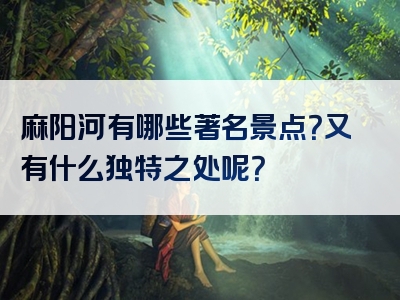 麻阳河有哪些著名景点?又有什么独特之处呢?